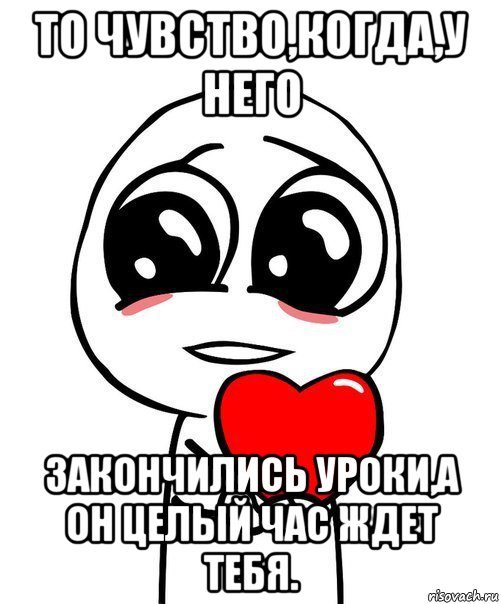 ТО ЧУВСТВО,КОГДА,У НЕГО

ЗАКОНЧИЛИСЬ УРОКИ,А ОН ЦЕЛЫЙ ЧАС ЖДЕТ ТЕБЯ.

risovach.ru